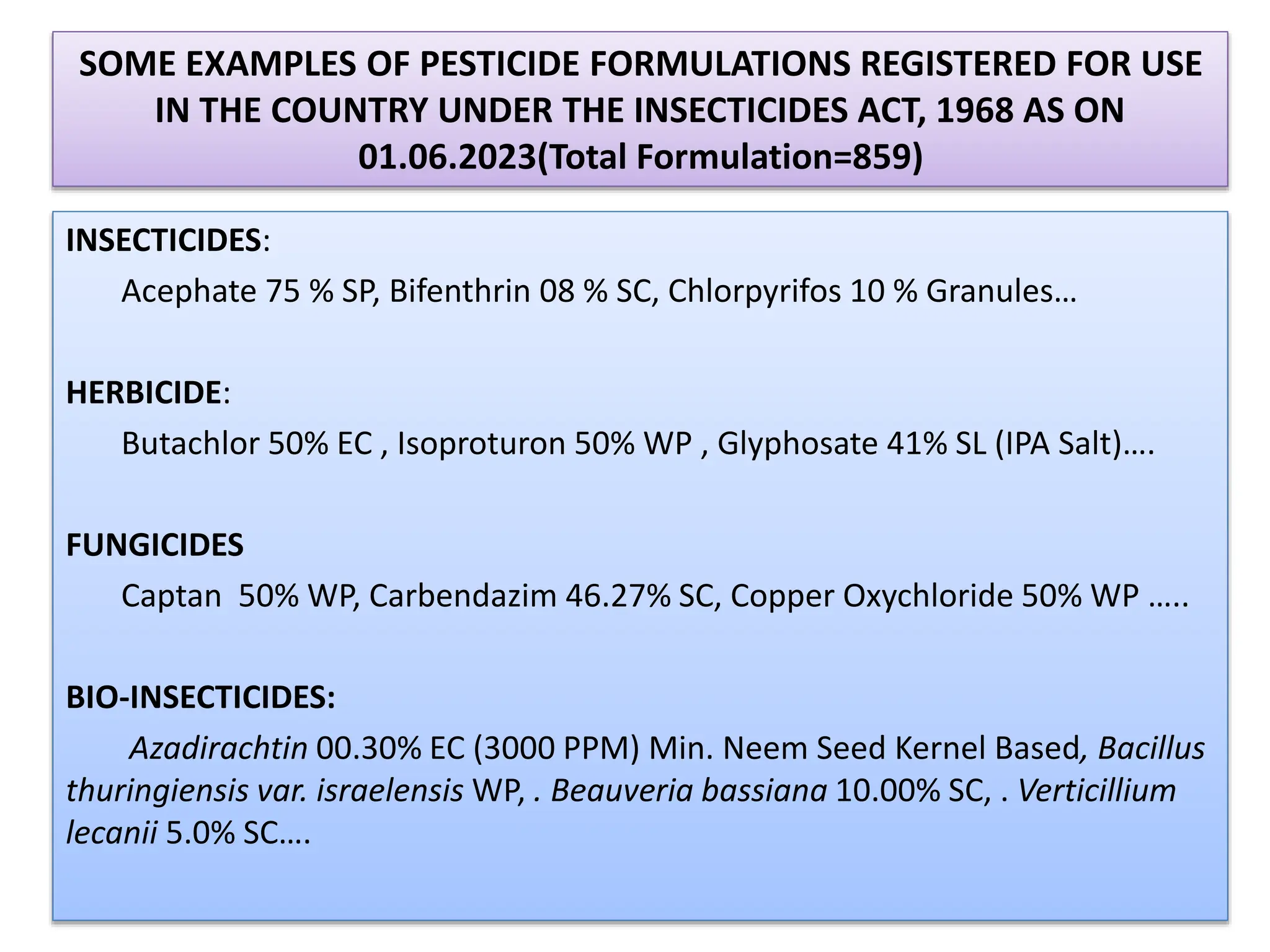 SOME EXAMPLES OF PESTICIDE FORMULATIONS REGISTERED FOR USE IN THE COUNTRY UNDER THE INSECTICIDES ACT, 1968 AS ON 01.06.2023(Total Formulation=859)

INSECTICIDES:

Acephate 75 % SP, Bifenthrin 08 % SC, Chlorpyrifos 10 % Granules…

HERBICIDE:

Butachlor 50% EC , Isoproturon 50% WP , Glyphosate 41% SL (IPA Salt)….

FUNGICIDES

Captan 50% WP, Carbendazim 46.27% SC, Copper Oxychloride 50% WP …..

BIO-INSECTICIDES:

Azadirachtin 00.30% EC (3000 PPM) Min. Neem Seed Kernel Based, Bacillus thuringiensis var. israelensis WP, . Beauveria bassiana 10.00% SC, . Verticillium lecanii 5.0% SC….